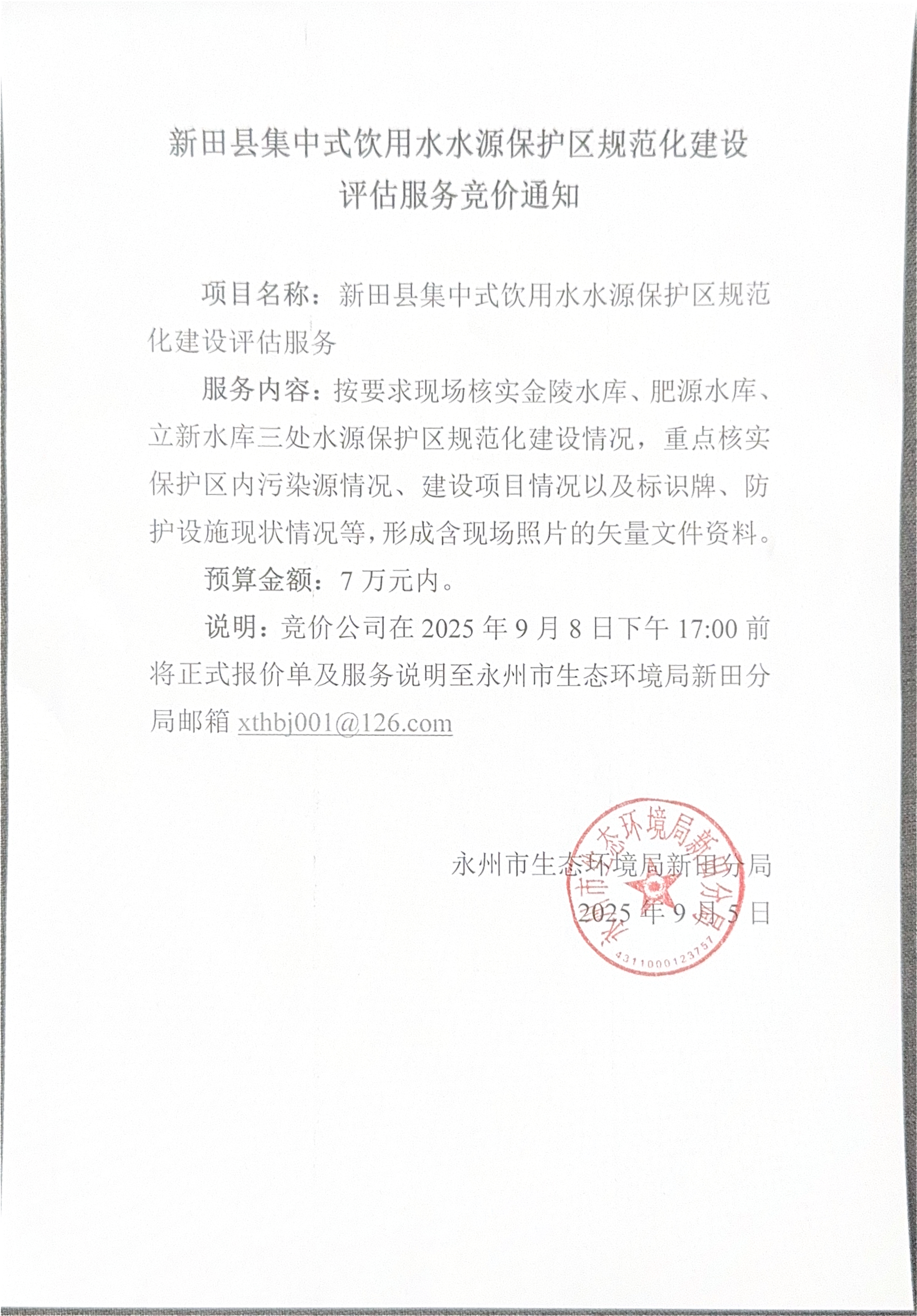 新田县集中式饮用水水源保护区规范化建设评估服务竞价通知

项目名称：新田县集中式饮用水水源保护区规范化建设评估服务

服务内容：按要求现场核实金陵水库、肥源水库、立新水库三处水源保护区规范化建设情况，重点核实保护区内污染源情况、建设项目情况以及标识牌、防护设施现状情况等，形成含现场照片的矢量文件资料。

预算金额：7 万元内。

说明：竞价公司在 2025 年 9 月 8 日下午 17:00 前将正式报价单及服务说明至永州市生态环境局新田分局邮箱 xthbj001@126.com

永州市生态环境局新田分局
2025 年 9 月 5 日

永州市生态环境局新田分局
4311000123757